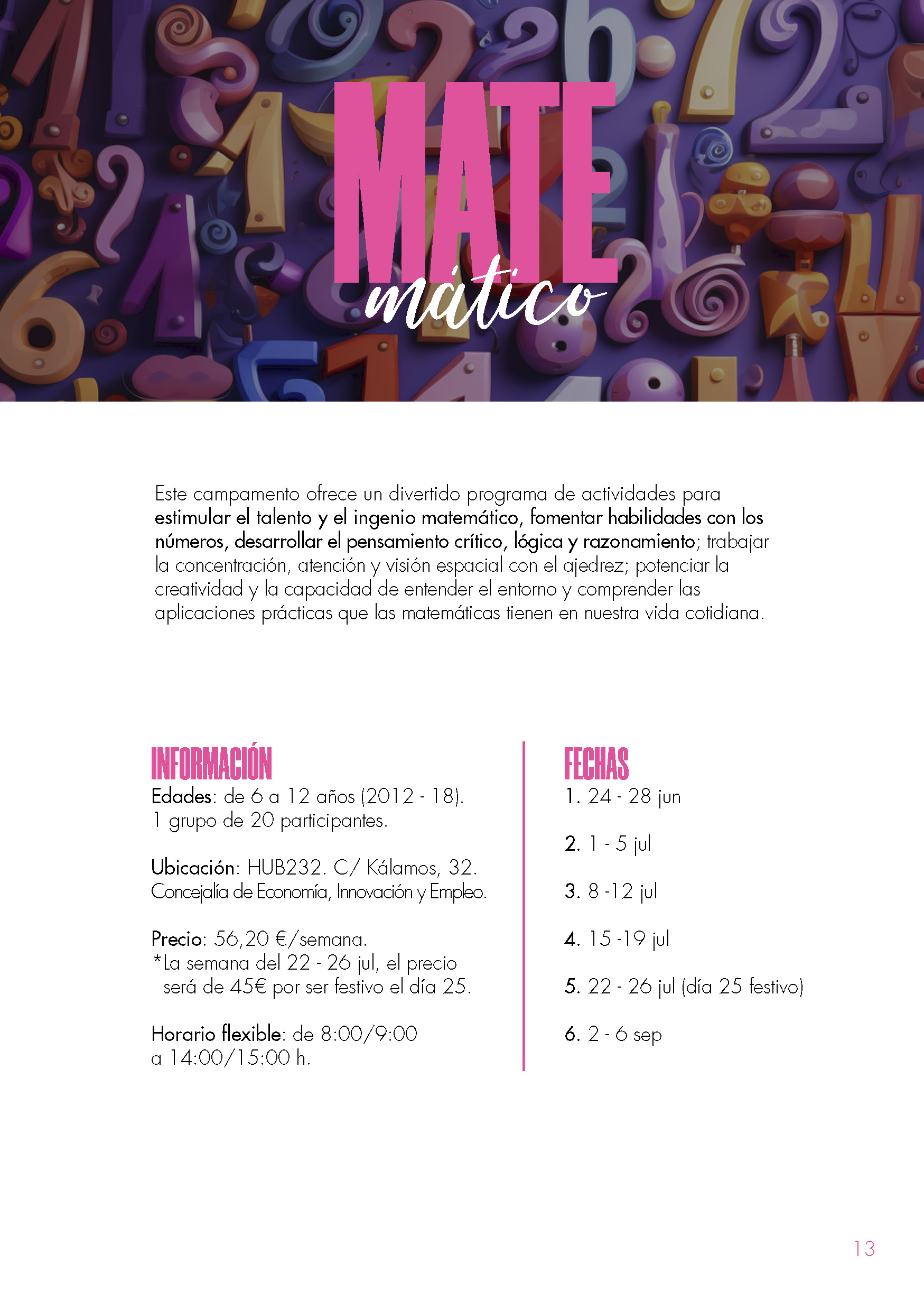 MATE
mático

Este campamento ofrece un divertido programa de actividades para estimular el talento y el ingenio matemático, fomentar habilidades con los números, desarrollar el pensamiento crítico, lógica y razonamiento; trabajar la concentración, atención y visión espacial con el ajedrez; potenciar la creatividad y la capacidad de entender el entorno y comprender las aplicaciones prácticas que las matemáticas tienen en nuestra vida cotidiana.

INFORMACIÓN
Edades: de 6 a 12 años (2012 - 18).
1 grupo de 20 participantes.

Ubicación: HUB232. C/ Kálamos, 32.
Concejalía de Economía, Innovación y Empleo.

Precio: 56,20 €/semana.
*La semana del 22 - 26 jul, el precio será de 45€ por ser festivo el día 25.

Horario flexible: de 8:00/9:00 a 14:00/15:00 h.

FECHAS
1. 24 - 28 jun

2. 1 - 5 jul

3. 8 -12 jul

4. 15 -19 jul

5. 22 - 26 jul (día 25 festivo)

6. 2 - 6 sep

13